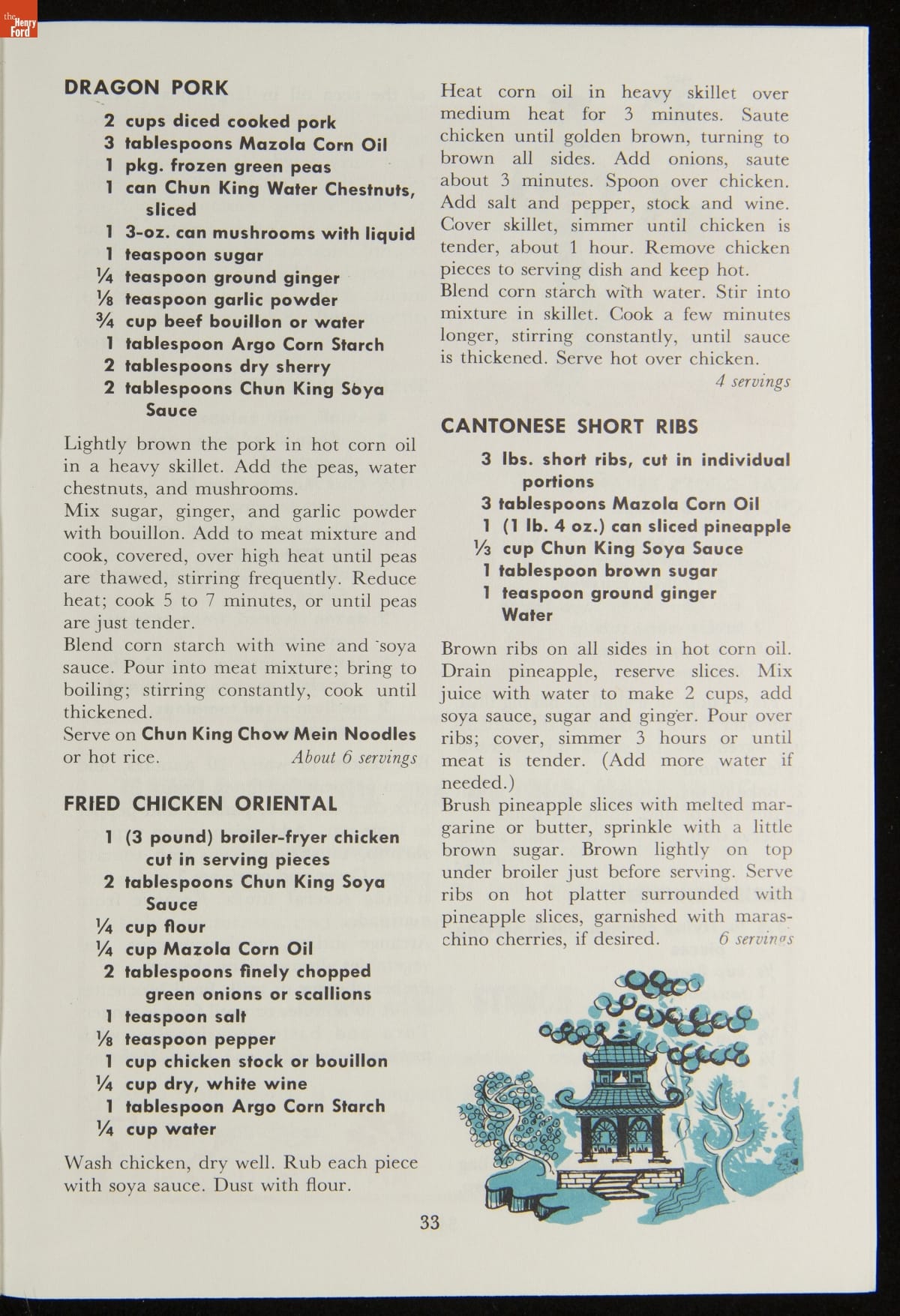 the Henry Ford

DRAGON PORK

2 cups diced cooked pork
3 tablespoons Mazola Corn Oil
1 pkg. frozen green peas
1 can Chun King Water Chestnuts, sliced
1 3-oz. can mushrooms with liquid
1 teaspoon sugar
¼ teaspoon ground ginger
⅛ teaspoon garlic powder
¾ cup beef bouillon or water
1 tablespoon Argo Corn Starch
2 tablespoons dry sherry
2 tablespoons Chun King Soya Sauce

Lightly brown the pork in hot corn oil in a heavy skillet. Add the peas, water chestnuts, and mushrooms.
Mix sugar, ginger, and garlic powder with bouillon. Add to meat mixture and cook, covered, over high heat until peas are thawed, stirring frequently. Reduce heat; cook 5 to 7 minutes, or until peas are just tender.
Blend corn starch with wine and soya sauce. Pour into meat mixture; bring to boiling; stirring constantly, cook until thickened.
Serve on Chun King Chow Mein Noodles or hot rice. About 6 servings

FRIED CHICKEN ORIENTAL

1 (3 pound) broiler-fryer chicken cut in serving pieces
2 tablespoons Chun King Soya Sauce
¼ cup flour
¼ cup Mazola Corn Oil
2 tablespoons finely chopped green onions or scallions
1 teaspoon salt
⅛ teaspoon pepper
1 cup chicken stock or bouillon
¼ cup dry, white wine
1 tablespoon Argo Corn Starch
¼ cup water

Wash chicken, dry well. Rub each piece with soya sauce. Dust with flour.

Heat corn oil in heavy skillet over medium heat for 3 minutes. Saute chicken until golden brown, turning to brown all sides. Add onions, saute about 3 minutes. Spoon over chicken. Add salt and pepper, stock and wine. Cover skillet, simmer until chicken is tender, about 1 hour. Remove chicken pieces to serving dish and keep hot.
Blend corn starch with water. Stir into mixture in skillet. Cook a few minutes longer, stirring constantly, until sauce is thickened. Serve hot over chicken.
4 servings

CANTONESE SHORT RIBS

3 lbs. short ribs, cut in individual portions
3 tablespoons Mazola Corn Oil
1 (1 lb. 4 oz.) can sliced pineapple
⅓ cup Chun King Soya Sauce
1 tablespoon brown sugar
1 teaspoon ground ginger
Water

Brown ribs on all sides in hot corn oil. Drain pineapple, reserve slices. Mix juice with water to make 2 cups, add soya sauce, sugar and ginger. Pour over ribs; cover, simmer 3 hours or until meat is tender. (Add more water if needed.)
Brush pineapple slices with melted margarine or butter, sprinkle with a little brown sugar. Brown lightly on top under broiler just before serving. Serve ribs on hot platter surrounded with pineapple slices, garnished with maraschino cherries, if desired. 6 servings

33